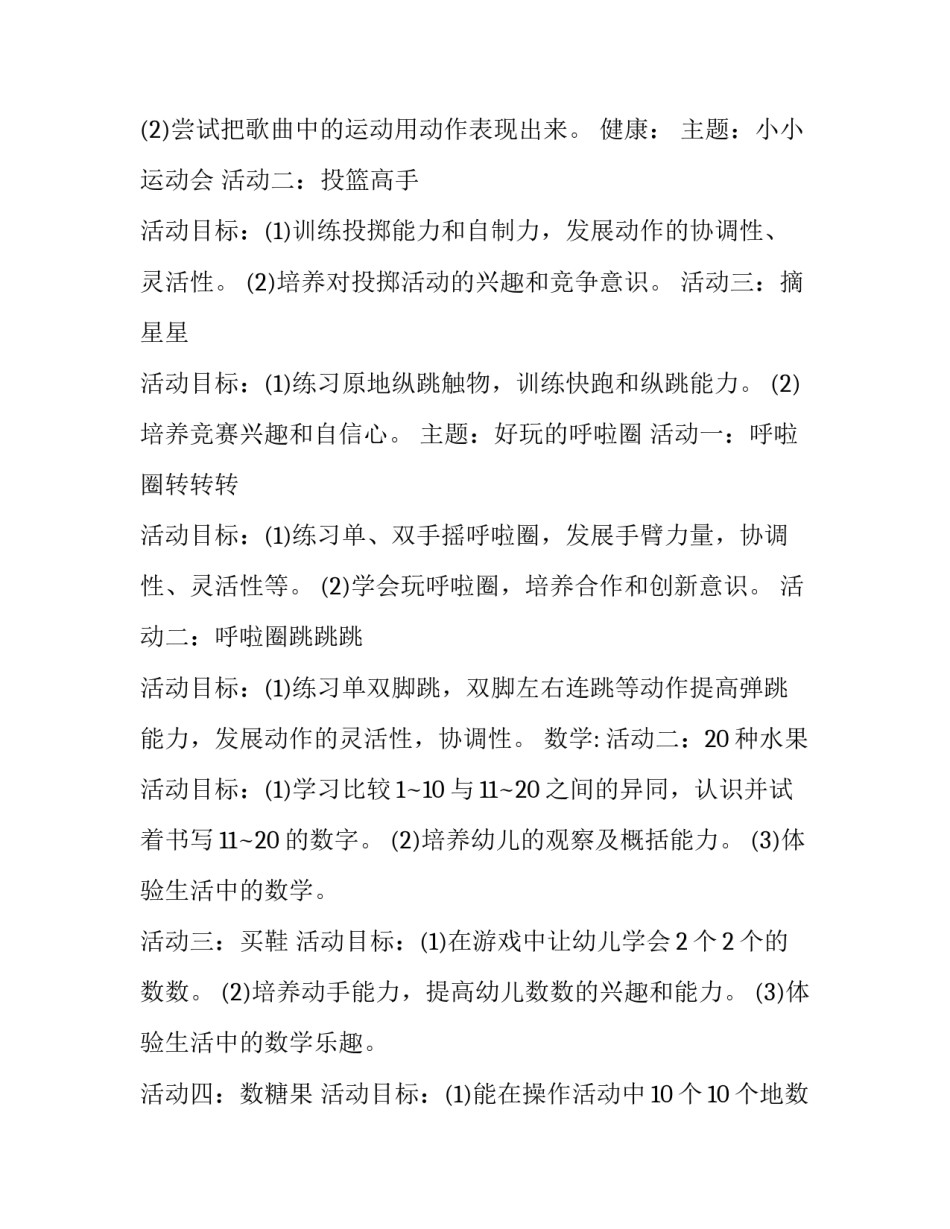 (2)尝试把歌曲中的运动用动作表现出来。 健康： 主题：小小运动会 活动二：投篮高手

活动目标：(1)训练投掷能力和自制力，发展动作的协调性、灵活性。 (2)培养对投掷活动的兴趣和竞争意识。 活动三：摘星星

活动目标：(1)练习原地纵跳触物，训练快跑和纵跳能力。 (2)培养竞赛兴趣和自信心。 主题：好玩的呼啦圈 活动一：呼啦圈转转转

活动目标：(1)练习单、双手摇呼啦圈，发展手臂力量，协调性、灵活性等。 (2)学会玩呼啦圈，培养合作和创新意识。 活动二：呼啦圈跳跳跳

活动目标：(1)练习单双脚跳，双脚左右连跳等动作提高弹跳能力，发展动作的灵活性，协调性。 数学: 活动二：20 种水果

活动目标：(1)学习比较 1~10 与 11~20 之间的异同，认识并试着书写 11~20 的数字。 (2)培养幼儿的观察及概括能力。 (3)体验生活中的数学。

活动三：买鞋 活动目标：(1)在游戏中让幼儿学会 2 个 2 个的数数。 (2)培养动手能力，提高幼儿数数的兴趣和能力。 (3)体验生活中的数学乐趣。

活动四：数糖果 活动目标：(1)能在操作活动中 10 个 10 个地数